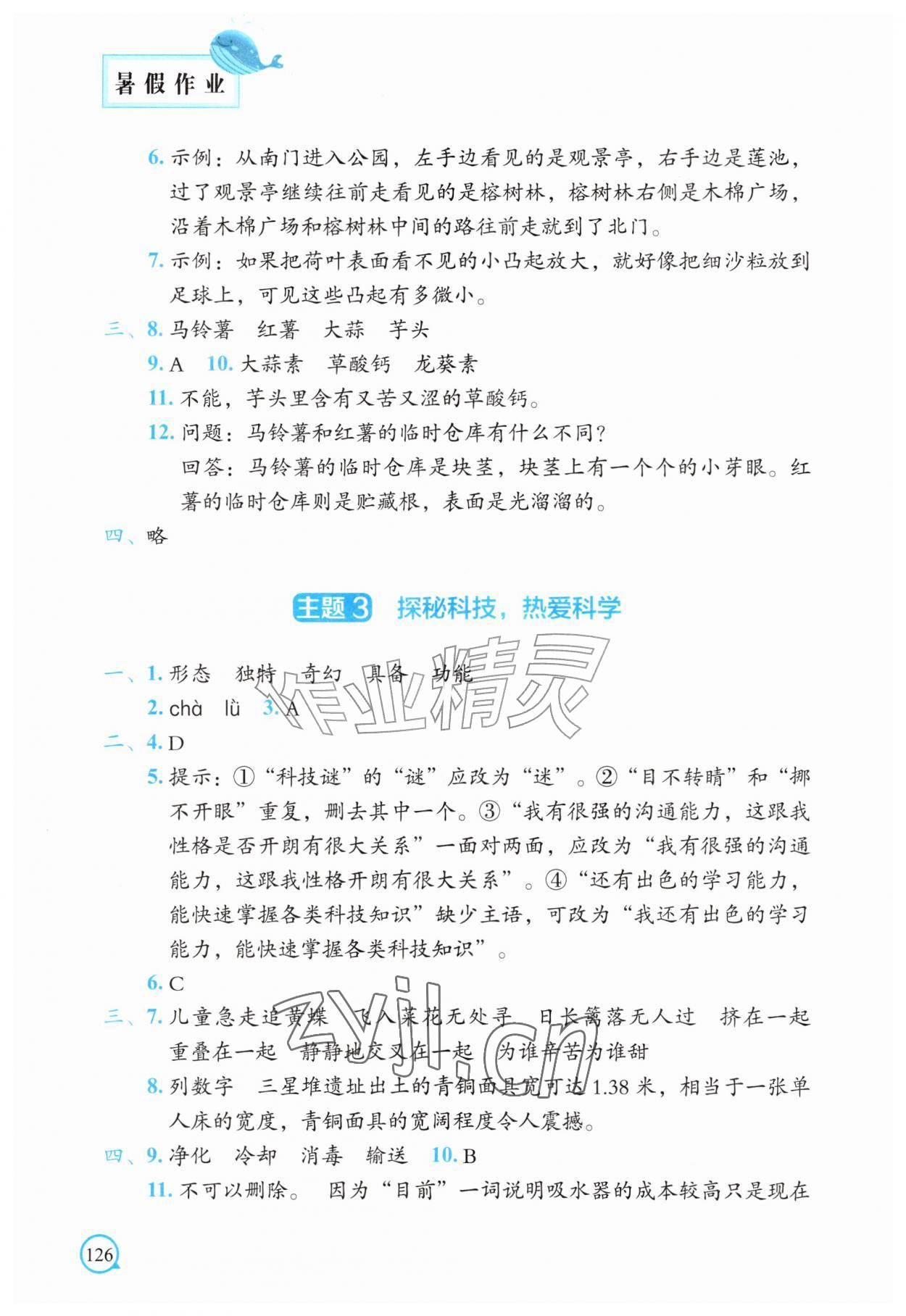 暑假作业

6.示例：从南门进入公园，左手边看见的是观景亭，右手边是莲池，过了观景亭继续往前走看见的是榕树林，榕树林右侧是木棉广场，沿着木棉广场和榕树林中间的路往前走就到了北门。

7.示例：如果把荷叶表面看不见的小凸起放大，就好像把细沙粒放到足球上，可见这些凸起有多微小。

三、8.马铃薯 红薯 大蒜 芋头

9.A 10.大蒜素 草酸钙 龙葵素

11.不能，芋头里含有又苦又涩的草酸钙。

12.问题：马铃薯和红薯的临时仓库有什么不同？

回答：马铃薯的临时仓库是块茎，块茎上有一个个的小芽眼。红薯的临时仓库则是贮藏根，表面是光溜溜的。

四、略

主题3 探秘科技，热爱科学

一、1.形态 独特 奇幻 具备 功能

2.chà lǜ 3.A

二、4.D

5.提示：①“科技谜”的“谜”应改为“迷”。②“目不转睛”和“挪不开眼”重复，删去其中一个。③“我有很强的沟通能力，这跟我性格是否开朗有很大关系”一面对两面，应改为“我有很强的沟通能力，这跟我性格开朗有很大关系”。④“还有出色的学习能力，能快速掌握各类科技知识”缺少主语，可改为“我还有出色的学习能力，能快速掌握各类科技知识”。

6.C

三、7.儿童急走追黄蝶 飞入菜花无处寻 日长篱落无人过 挤在一起 重叠在一起 静静地交叉在一起 为谁辛苦为谁甜

8.列数字 三星堆遗址出土的青铜面具宽可达1.38米，相当于一张单人床的宽度，青铜面具的宽阔程度令人震撼。

四、9.净化 冷却 消毒 输送 10.B

11.不可以删除。 因为“目前”一词说明吸水器的成本较高只是现在

126

作业精灵

zyjl.cn